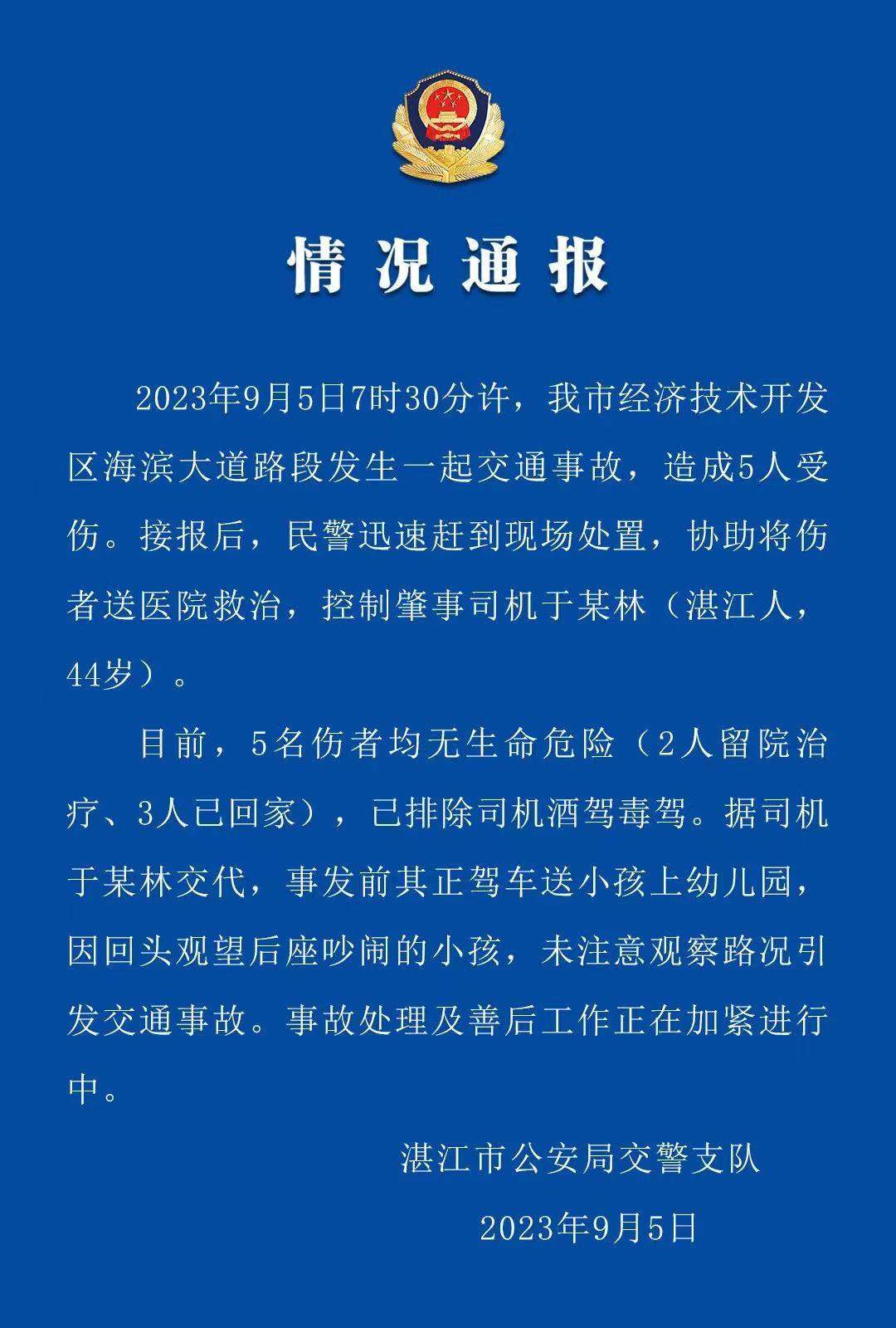 情况通报

2023年9月5日7时30分许，我市经济技术开发区海滨大道路段发生一起交通事故，造成5人受伤。接报后，民警迅速赶到现场处置，协助将伤者送医院救治，控制肇事司机于某林（湛江人，44岁）。

目前，5名伤者均无生命危险（2人留院治疗、3人已回家），已排除司机酒驾毒驾。据司机于某林交代，事发前其正驾车送小孩上幼儿园，因回头观望后座吵闹的小孩，未注意观察路况引发交通事故。事故处理及善后工作正在加紧进行中。

湛江市公安局交警支队

2023年9月5日